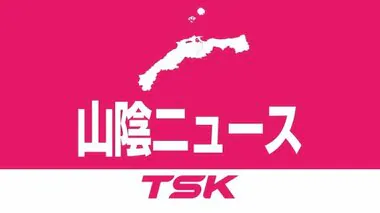 山陰ニュース

TSK